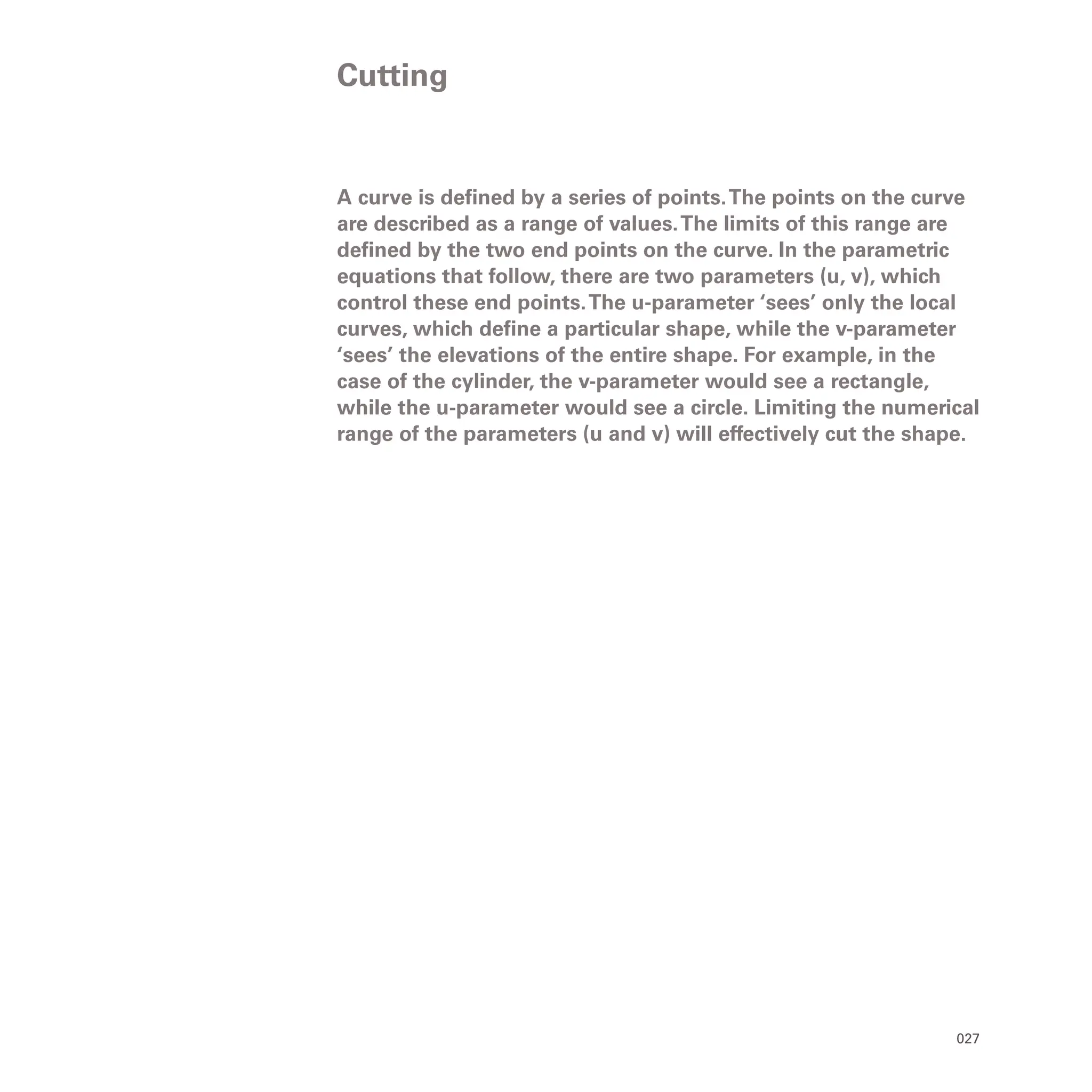 Cutting

A curve is defined by a series of points. The points on the curve are described as a range of values. The limits of this range are defined by the two end points on the curve. In the parametric equations that follow, there are two parameters (u, v), which control these end points. The u-parameter ‘sees’ only the local curves, which define a particular shape, while the v-parameter ‘sees’ the elevations of the entire shape. For example, in the case of the cylinder, the v-parameter would see a rectangle, while the u-parameter would see a circle. Limiting the numerical range of the parameters (u and v) will effectively cut the shape.

027